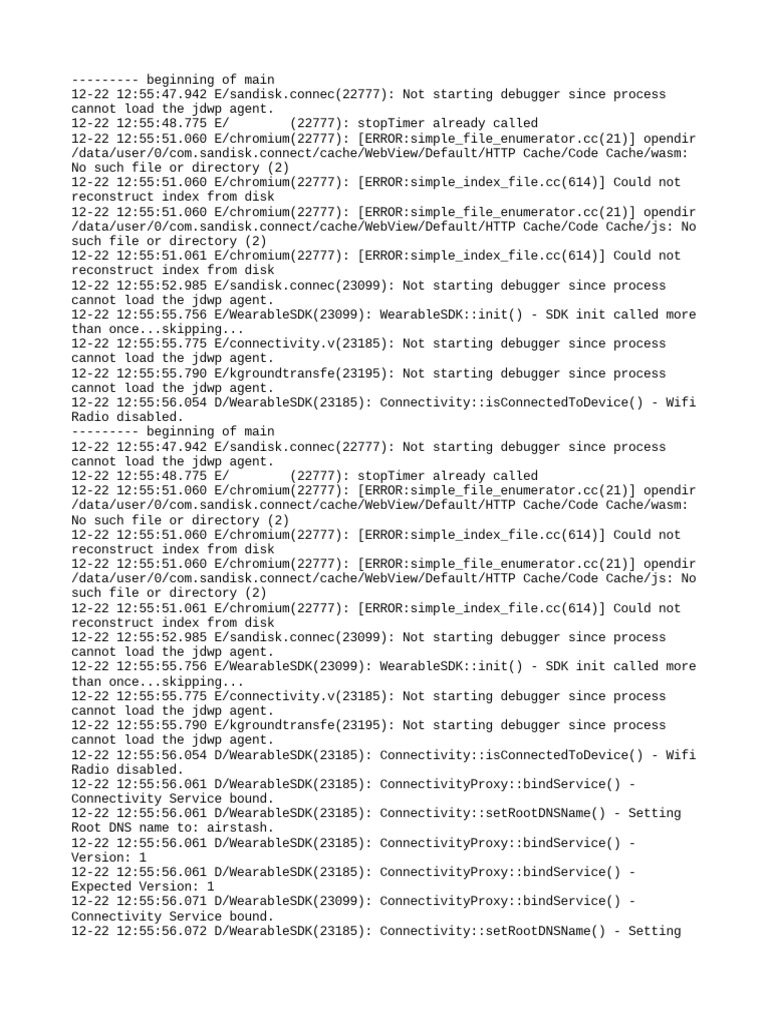 --------- beginning of main
12-22 12:55:47.942 E/sandisk.connec(22777): Not starting debugger since process cannot load the jdwp agent.
12-22 12:55:48.775 E/        (22777): stopTimer already called
12-22 12:55:51.060 E/chromium(22777): [ERROR:simple_file_enumerator.cc(21)] opendir /data/user/0/com.sandisk.connect/cache/WebView/Default/HTTP Cache/Code Cache/wasm: No such file or directory (2)
12-22 12:55:51.060 E/chromium(22777): [ERROR:simple_index_file.cc(614)] Could not reconstruct index from disk
12-22 12:55:51.060 E/chromium(22777): [ERROR:simple_file_enumerator.cc(21)] opendir /data/user/0/com.sandisk.connect/cache/WebView/Default/HTTP Cache/Code Cache/js: No such file or directory (2)
12-22 12:55:51.061 E/chromium(22777): [ERROR:simple_index_file.cc(614)] Could not reconstruct index from disk
12-22 12:55:52.985 E/sandisk.connec(23099): Not starting debugger since process cannot load the jdwp agent.
12-22 12:55:55.756 E/WearableSDK(23099): WearableSDK::init() - SDK init called more than once...skipping...
12-22 12:55:55.775 E/connectivity.v(23185): Not starting debugger since process cannot load the jdwp agent.
12-22 12:55:55.790 E/kgroundtransfe(23195): Not starting debugger since process cannot load the jdwp agent.
12-22 12:55:56.054 D/WearableSDK(23185): Connectivity::isConnectedToDevice() - Wifi Radio disabled.
--------- beginning of main
12-22 12:55:47.942 E/sandisk.connec(22777): Not starting debugger since process cannot load the jdwp agent.
12-22 12:55:48.775 E/        (22777): stopTimer already called
12-22 12:55:51.060 E/chromium(22777): [ERROR:simple_file_enumerator.cc(21)] opendir /data/user/0/com.sandisk.connect/cache/WebView/Default/HTTP Cache/Code Cache/wasm: No such file or directory (2)
12-22 12:55:51.060 E/chromium(22777): [ERROR:simple_index_file.cc(614)] Could not reconstruct index from disk
12-22 12:55:51.060 E/chromium(22777): [ERROR:simple_file_enumerator.cc(21)] opendir /data/user/0/com.sandisk.connect/cache/WebView/Default/HTTP Cache/Code Cache/js: No such file or directory (2)
12-22 12:55:51.061 E/chromium(22777): [ERROR:simple_index_file.cc(614)] Could not reconstruct index from disk
12-22 12:55:52.985 E/sandisk.connec(23099): Not starting debugger since process cannot load the jdwp agent.
12-22 12:55:55.756 E/WearableSDK(23099): WearableSDK::init() - SDK init called more than once...skipping...
12-22 12:55:55.775 E/connectivity.v(23185): Not starting debugger since process cannot load the jdwp agent.
12-22 12:55:55.790 E/kgroundtransfe(23195): Not starting debugger since process cannot load the jdwp agent.
12-22 12:55:56.054 D/WearableSDK(23185): Connectivity::isConnectedToDevice() - Wifi Radio disabled.
12-22 12:55:56.061 D/WearableSDK(23185): ConnectivityProxy::bindService() - Connectivity Service bound.
12-22 12:55:56.061 D/WearableSDK(23185): Connectivity::setRootDNSName() - Setting Root DNS name to: airstash.
12-22 12:55:56.061 D/WearableSDK(23185): ConnectivityProxy::bindService() - Version: 1
12-22 12:55:56.061 D/WearableSDK(23185): ConnectivityProxy::bindService() - Expected Version: 1
12-22 12:55:56.071 D/WearableSDK(23099): ConnectivityProxy::bindService() - Connectivity Service bound.
12-22 12:55:56.072 D/WearableSDK(23185): Connectivity::setRootDNSName() - Setting